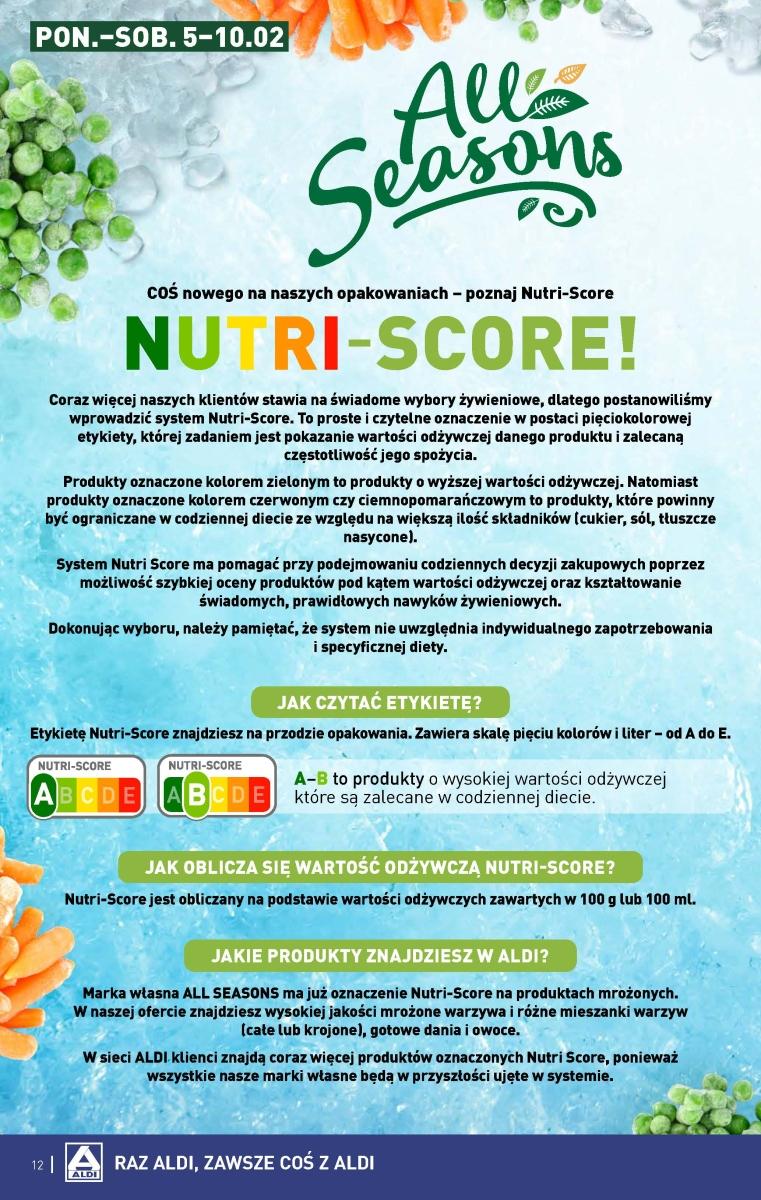 PON.–SOB. 5–10.02

All Seasons

COŚ nowego na naszych opakowaniach – poznaj Nutri-Score

NUTRI-SCORE!

Coraz więcej naszych klientów stawia na świadome wybory żywieniowe, dlatego postanowiliśmy wprowadzić system Nutri-Score. To proste i czytelne oznaczenie w postaci pięciokolorowej etykiety, której zadaniem jest pokazanie wartości odżywczej danego produktu i zalecaną częstotliwość jego spożycia.

Produkty oznaczone kolorem zielonym to produkty o wyższej wartości odżywczej. Natomiast produkty oznaczone kolorem czerwonym czy ciemnopomarańczowym to produkty, które powinny być ograniczane w codziennej diecie ze względu na większą ilość składników (cukier, sól, tłuszcze nasycone).

System Nutri Score ma pomagać przy podejmowaniu codziennych decyzji zakupowych poprzez możliwość szybkiej oceny produktów pod kątem wartości odżywczej oraz kształtowanie świadomych, prawidłowych nawyków żywieniowych.

Dokonując wyboru, należy pamiętać, że system nie uwzględnia indywidualnego zapotrzebowania i specyficznej diety.

JAK CZYTAĆ ETYKIETĘ?

Etykietę Nutri-Score znajdziesz na przodzie opakowania. Zawiera skalę pięciu kolorów i liter – od A do E.

NUTRI-SCORE
A B C D E

NUTRI-SCORE
A B C D E

A–B to produkty o wysokiej wartości odżywczej które są zalecane w codziennej diecie.

JAK OBLICZA SIĘ WARTOŚĆ ODŻYWCZĄ NUTRI-SCORE?

Nutri-Score jest obliczany na podstawie wartości odżywczych zawartych w 100 g lub 100 ml.

JAKIE PRODUKTY ZNAJDZIESZ W ALDI?

Marka własna ALL SEASONS ma już oznaczenie Nutri-Score na produktach mrożonych. W naszej ofercie znajdziesz wysokiej jakości mrożone warzywa i różne mieszanki warzyw (całe lub krojone), gotowe dania i owoce.

W sieci ALDI klienci znajdą coraz więcej produktów oznaczonych Nutri Score, ponieważ wszystkie nasze marki własne będą w przyszłości ujęte w systemie.

12 | ALDI RAZ ALDI, ZAWSZE COŚ Z ALDI